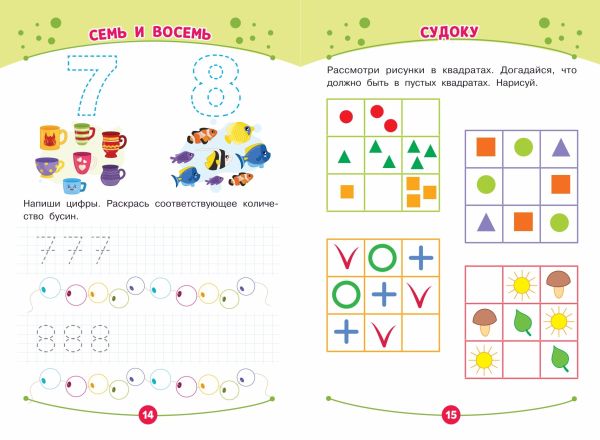 СЕМЬ И ВОСЕМЬ

7 8

Напиши цифры. Раскрась соответствующее количество бусин.

7 7 7

8 8 8

14

СУДОКУ

Рассмотри рисунки в квадратах. Догадайся, что должно быть в пустых квадратах. Нарисуй.

15